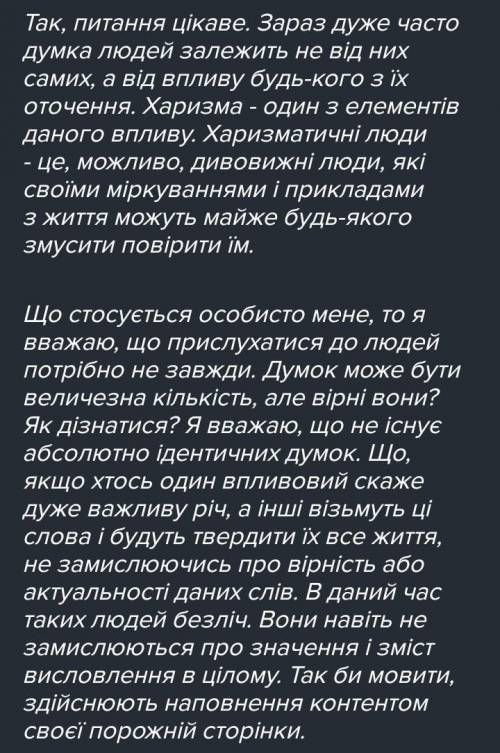 Так, питання цікаве. Зараз дуже часто думка людей залежить не від них самих, а від впливу будь-кого з їх оточення. Харизма - один з елементів даного впливу. Харизматичні люди - це, можливо, дивовижні люди, які своїми міркуваннями і прикладами з життя можуть майже будь-якого змусити повірити їм.

Що стосується особисто мене, то я вважаю, що прислухатися до людей потрібно не завжди. Думок може бути величезна кількість, але вірні вони? Як дізнатися? Я вважаю, що не існує абсолютно ідентичних думок. Що, якщо хтось один впливовий скаже дуже важливу річ, а інші візьмуть ці слова і будуть твердити їх все життя, не замислюючись про вірність або актуальності даних слів. В даний час таких людей безліч. Вони навіть не замислюються про значення і зміст висловлення в цілому. Так би мовити, здійснюють наповнення контентом своєї порожній сторінки.